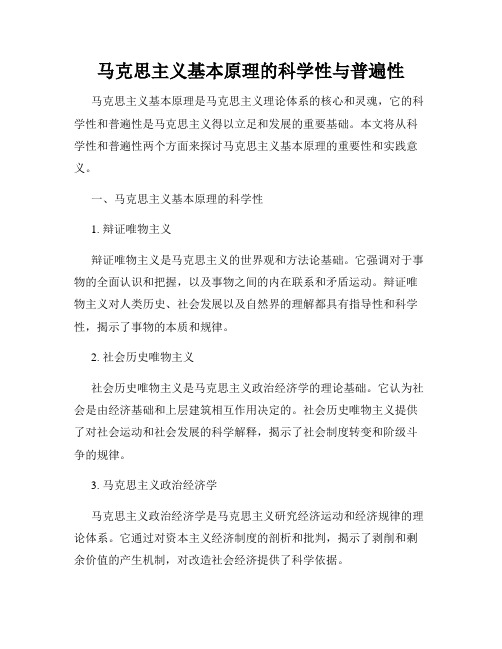 马克思主义基本原理的科学性与普遍性

马克思主义基本原理是马克思主义理论体系的核心和灵魂，它的科学性和普遍性是马克思主义得以立足和发展的重要基础。本文将从科学性和普遍性两个方面来探讨马克思主义基本原理的重要性和实践意义。

一、马克思主义基本原理的科学性

1. 辩证唯物主义

辩证唯物主义是马克思主义的世界观和方法论基础。它强调对于事物的全面认识和把握，以及事物之间的内在联系和矛盾运动。辩证唯物主义对人类历史、社会发展以及自然界的理解都具有指导性和科学性，揭示了事物的本质和规律。

2. 社会历史唯物主义

社会历史唯物主义是马克思主义政治经济学的理论基础。它认为社会是由经济基础和上层建筑相互作用决定的。社会历史唯物主义提供了对社会运动和社会发展的科学解释，揭示了社会制度转变和阶级斗争的规律。

3. 马克思主义政治经济学

马克思主义政治经济学是马克思主义研究经济运动和经济规律的理论体系。它通过对资本主义经济制度的剖析和批判，揭示了剥削和剩余价值的产生机制，对改造社会经济提供了科学依据。